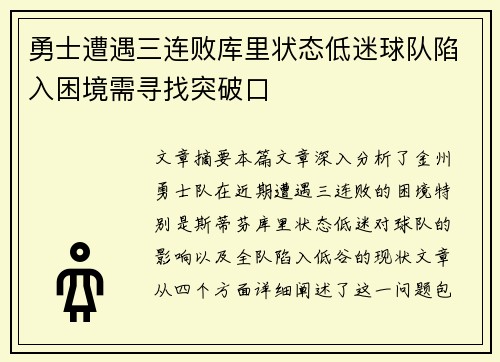 勇士遭遇三连败库里状态低迷球队陷入困境需寻找突破口

文章摘要本篇文章深入分析了金州勇士队在近期遭遇三连败的困境特别是斯蒂芬库里状态低迷对球队的影响以及全队陷入低谷的现状文章从四个方面详细阐述了这一问题包